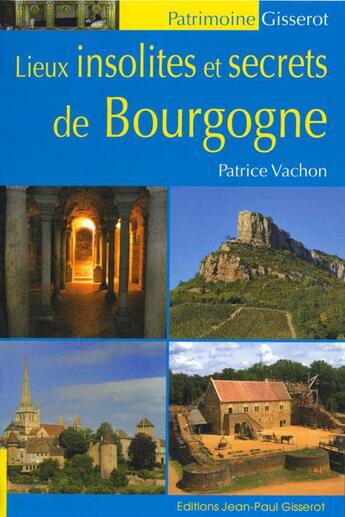 Patrimoine Gisserot

Lieux insolites et secrets de Bourgogne

Patrice Vachon

Editions Jean-Paul Gisserot